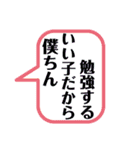 勉強する
いい子だから
僕ちん